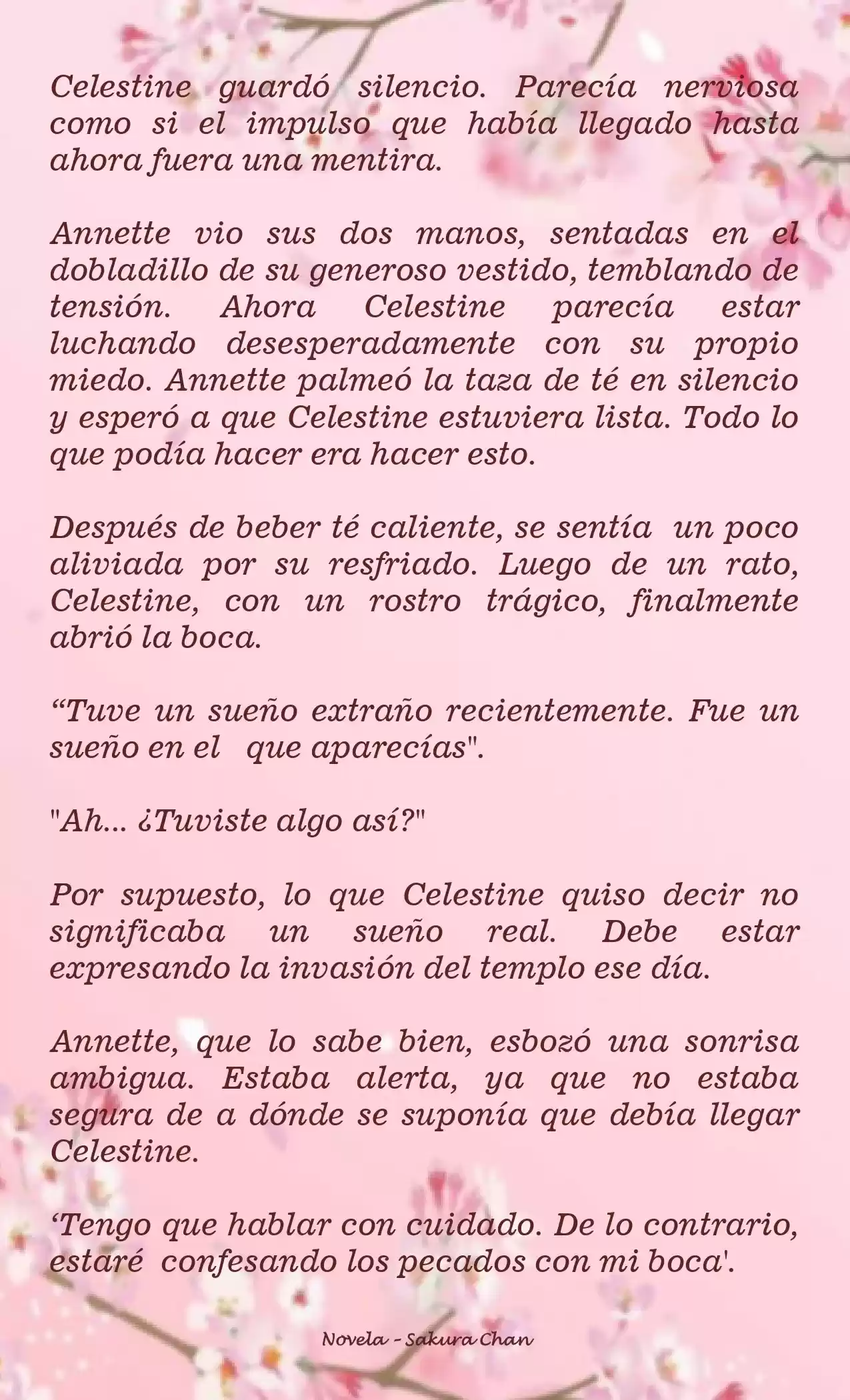 Celestine guardó silencio. Parecía nerviosa como si el impulso que había llegado hasta ahora fuera una mentira.

Annette vio sus dos manos, sentadas en el dobladillo de su generoso vestido, temblando de tensión. Ahora Celestine parecía estar luchando desesperadamente con su propio miedo. Annette palmeó la taza de té en silencio y esperó a que Celestine estuviera lista. Todo lo que podía hacer era hacer esto.

Después de beber té caliente, se sentía un poco aliviada por su resfriado. Luego de un rato, Celestine, con un rostro trágico, finalmente abrió la boca.

“Tuve un sueño extraño recientemente. Fue un sueño en el que aparecías".

"Ah... ¿Tuviste algo así?"

Por supuesto, lo que Celestine quiso decir no significaba un sueño real. Debe estar expresando la invasión del templo ese día.

Annette, que lo sabe bien, esbozó una sonrisa ambigua. Estaba alerta, ya que no estaba segura de a dónde se suponía que debía llegar Celestine.

‘Tengo que hablar con cuidado. De lo contrario, estaré confesando los pecados con mi boca'.

Novela - Sakura Chan